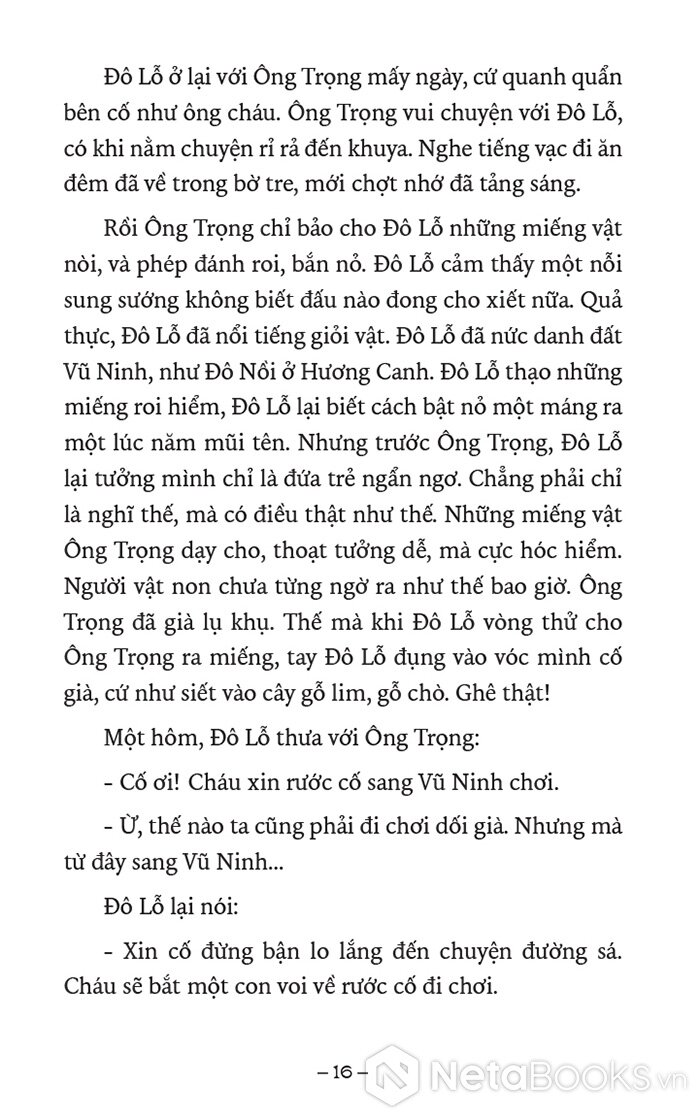 Đô Lỗ ở lại với Ông Trọng mấy ngày, cứ quanh quẩn bên cố như ông cháu. Ông Trọng vui chuyện với Đô Lỗ, có khi nằm chuyện rỉ rả đến khuya. Nghe tiếng vạc đi ăn đêm đã về trong bờ tre, mới chợt nhớ đã tảng sáng.

Rồi Ông Trọng chỉ bảo cho Đô Lỗ những miếng vật nòi, và phép đánh roi, bắn nỏ. Đô Lỗ cảm thấy một nỗi sung sướng không biết đấu nào đong cho xiết nữa. Quả thực, Đô Lỗ đã nổi tiếng giỏi vật. Đô Lỗ đã nức danh đất Vũ Ninh, như Đô Nồi ở Hương Canh. Đô Lỗ thạo những miếng roi hiểm, Đô Lỗ lại biết cách bật nỏ một máng ra một lúc năm mũi tên. Nhưng trước Ông Trọng, Đô Lỗ lại tưởng mình chỉ là đứa trẻ ngẩn ngơ. Chẳng phải chỉ là nghĩ thế, mà có điều thật như thế. Những miếng vật Ông Trọng dạy cho, thoạt tưởng dễ, mà cực hóc hiểm. Người vật non chưa từng ngờ ra như thế bao giờ. Ông Trọng đã già lụ khụ. Thế mà khi Đô Lỗ vòng thử cho Ông Trọng ra miếng, tay Đô Lỗ đụng vào vóc mình cố già, cứ như siết vào cây gỗ lim, gỗ chò. Ghê thật!

Một hôm, Đô Lỗ thưa với Ông Trọng:

- Cố ơi! Cháu xin rước cố sang Vũ Ninh chơi.

- Ừ, thế nào ta cũng phải đi chơi dối già. Nhưng mà từ đây sang Vũ Ninh...

Đô Lỗ lại nói:

- Xin cố đừng bận lo lắng đến chuyện đường sá. Cháu sẽ bắt một con voi về rước cố đi chơi.

– 16 –

NetaBooks.vn